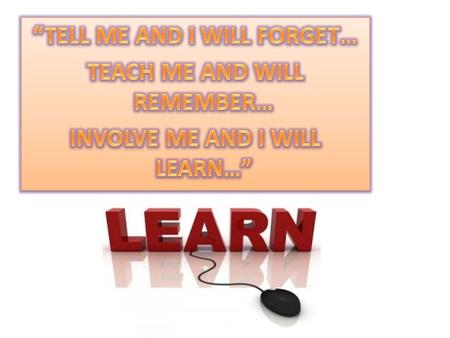 “TELL ME AND I WILL FORGET…
TEACH ME AND WILL REMEMBER…
INVOLVE ME AND I WILL LEARN…”

LEARN